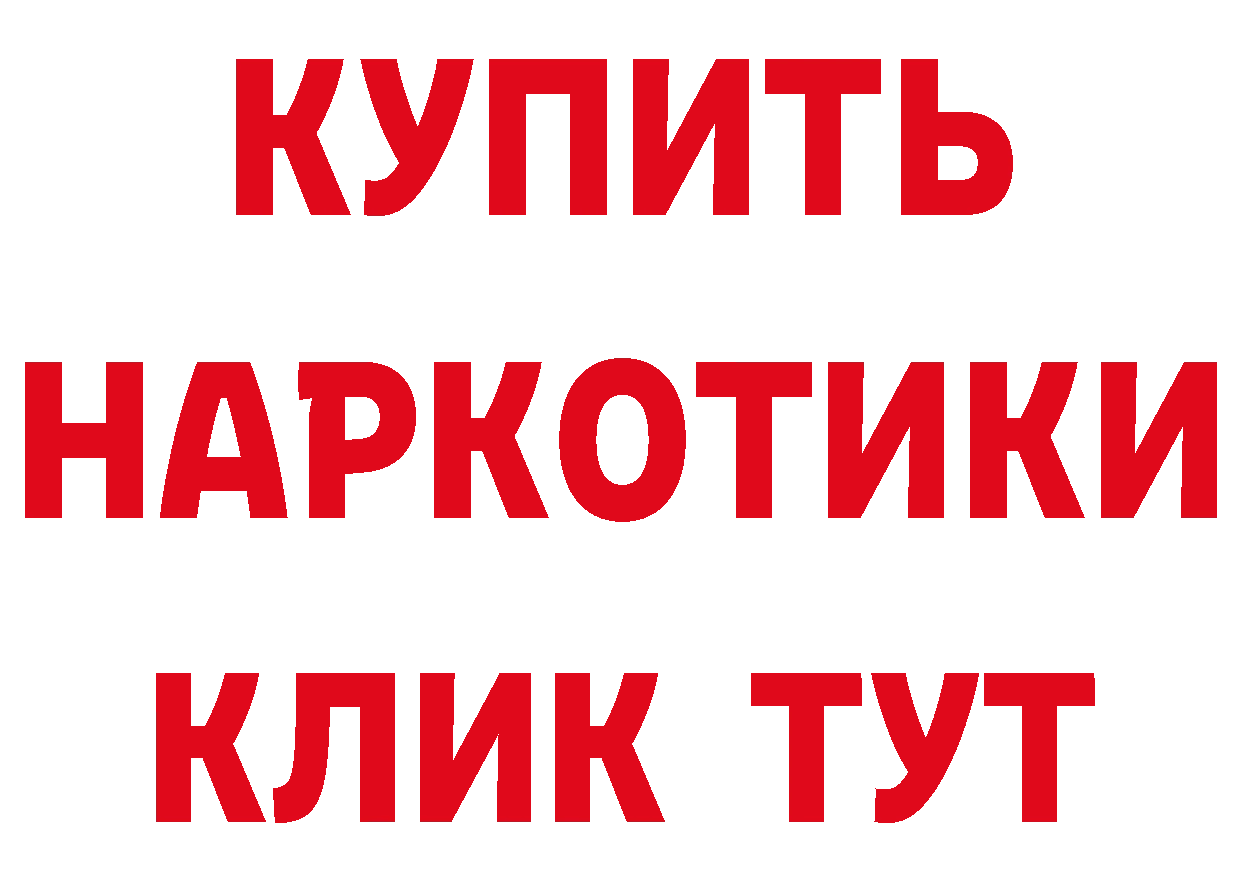 КУПИТЬ НАРКОТИКИ КЛИК ТУТ